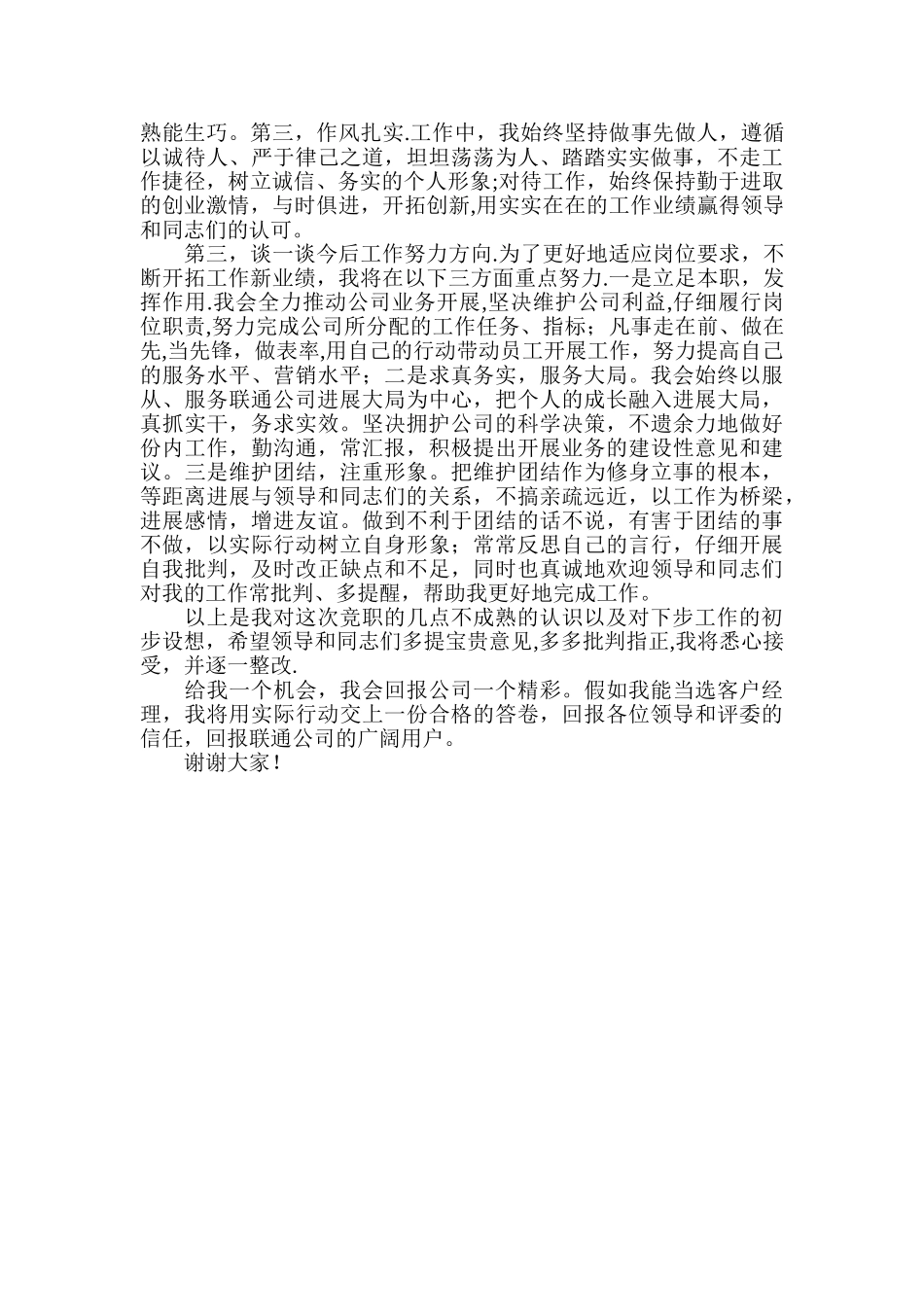 熟能生巧。第三，作风扎实.工作中，我始终坚持做事先做人，遵循以诚待人、严于律己之道，坦坦荡荡为人、踏踏实实做事，不走工作捷径，树立诚信、务实的个人形象;对待工作，始终保持勤于进取的创业激情，与时俱进，开拓创新,用实实在在的工作业绩赢得领导和同志们的认可。

第三，谈一谈今后工作努力方向.为了更好地适应岗位要求，不断开拓工作新业绩，我将在以下三方面重点努力.一是立足本职，发挥作用.我会全力推动公司业务开展,坚决维护公司利益,仔细履行岗位职责,努力完成公司所分配的工作任务、指标；凡事走在前、做在先,当先锋，做表率,用自己的行动带动员工开展工作，努力提高自己的服务水平、营销水平；二是求真务实，服务大局。我会始终以服从、服务联通公司进展大局为中心，把个人的成长融入进展大局，真抓实干，务求实效。坚决拥护公司的科学决策，不遗余力地做好份内工作，勤沟通，常汇报，积极提出开展业务的建设性意见和建议。三是维护团结，注重形象。把维护团结作为修身立事的根本，等距离进展与领导和同志们的关系，不搞亲疏远近，以工作为桥梁，进展感情，增进友谊。做到不利于团结的话不说，有害于团结的事不做，以实际行动树立自身形象；常常反思自己的言行，仔细开展自我批判，及时改正缺点和不足，同时也真诚地欢迎领导和同志们对我的工作常批判、多提醒，帮助我更好地完成工作。

以上是我对这次竞职的几点不成熟的认识以及对下步工作的初步设想，希望领导和同志们多提宝贵意见,多多批判指正,我将悉心接受，并逐一整改.

给我一个机会，我会回报公司一个精彩。假如我能当选客户经理，我将用实际行动交上一份合格的答卷，回报各位领导和评委的信任，回报联通公司的广阔用户。

谢谢大家！